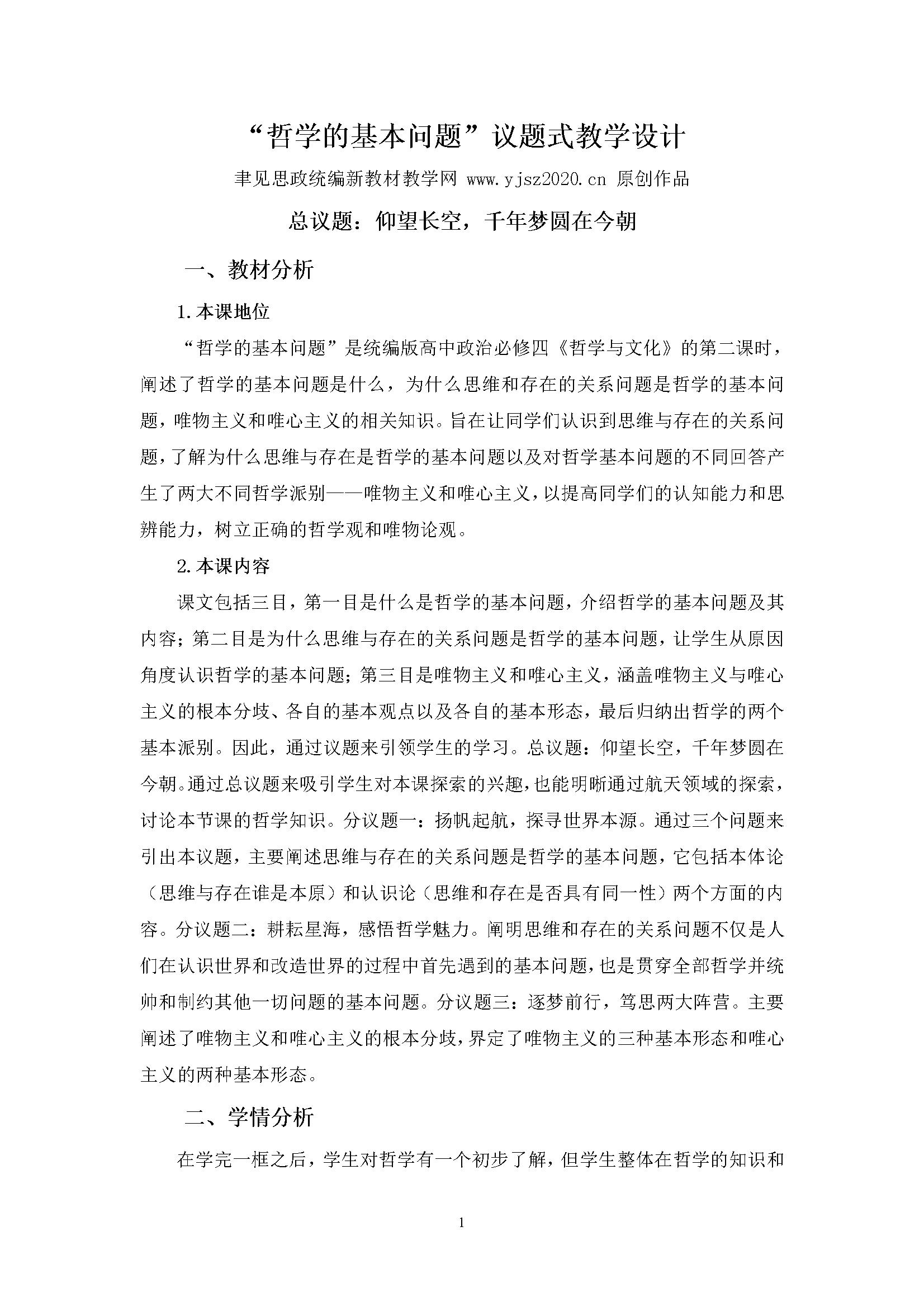 “哲学的基本问题”议题式教学设计

聿见思政统编新教材教学网 www.yjsz2020.cn 原创作品

总议题：仰望长空，千年梦圆在今朝

一、教材分析

1.本课地位

“哲学的基本问题”是统编版高中政治必修四《哲学与文化》的第二课时，阐述了哲学的基本问题是什么，为什么思维和存在的关系问题是哲学的基本问题，唯物主义和唯心主义的相关知识。旨在让同学们认识到思维与存在的关系问题，了解为什么思维与存在是哲学的基本问题以及对哲学基本问题的不同回答产生了两大不同哲学派别——唯物主义和唯心主义，以提高同学们的认知能力和思辨能力，树立正确的哲学观和唯物论观。

2.本课内容

课文包括三目，第一目是什么是哲学的基本问题，介绍哲学的基本问题及其内容；第二目是为什么思维与存在的关系问题是哲学的基本问题，让学生从原因角度认识哲学的基本问题；第三目是唯物主义和唯心主义，涵盖唯物主义与唯心主义的根本分歧、各自的基本观点以及各自的基本形态，最后归纳出哲学的两个基本派别。因此，通过议题来引领学生的学习。总议题：仰望长空，千年梦圆在今朝。通过总议题来吸引学生对本课探索的兴趣，也能明晰通过航天领域的探索，讨论本节课的哲学知识。分议题一：扬帆起航，探寻世界本源。通过三个问题来引出本议题，主要阐述思维与存在的关系问题是哲学的基本问题，它包括本体论（思维与存在谁是本原）和认识论（思维和存在是否具有同一性）两个方面的内容。分议题二：耕耘星海，感悟哲学魅力。阐明思维和存在的关系问题不仅是人们在认识世界和改造世界的过程中首先遇到的基本问题，也是贯穿全部哲学并统帅和制约其他一切问题的基本问题。分议题三：逐梦前行，笃思两大阵营。主要阐述了唯物主义和唯心主义的根本分歧，界定了唯物主义的三种基本形态和唯心主义的两种基本形态。

二、学情分析

在学完一框之后，学生对哲学有一个初步了解，但学生整体在哲学的知识和

1